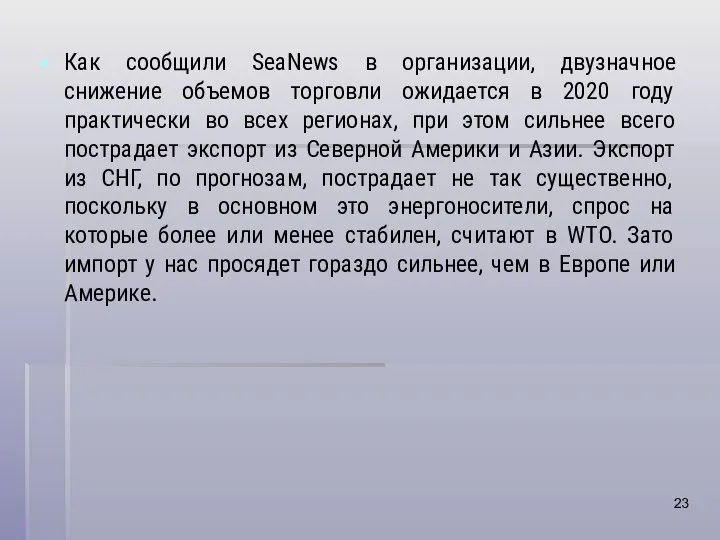 Как сообщили SeaNews в организации, двузначное снижение объемов торговли ожидается в 2020 году практически во всех регионах, при этом сильнее всего пострадает экспорт из Северной Америки и Азии. Экспорт из СНГ, по прогнозам, пострадает не так существенно, поскольку в основном это энергоносители, спрос на которые более или менее стабилен, считают в WTO. Зато импорт у нас просядет гораздо сильнее, чем в Европе или Америке.

23